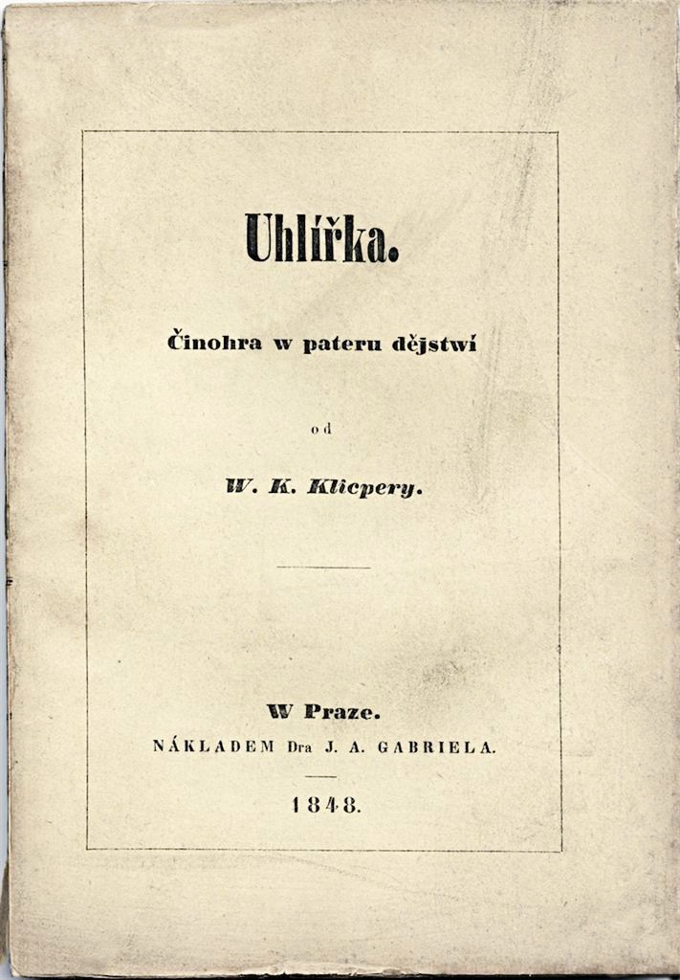 Uhlířka.

Činohra w pateru dějstwí

od

W. K. Klicpery.

W Praze.
NÁKLADEM Dra J. A. GABRIELA.

1848.